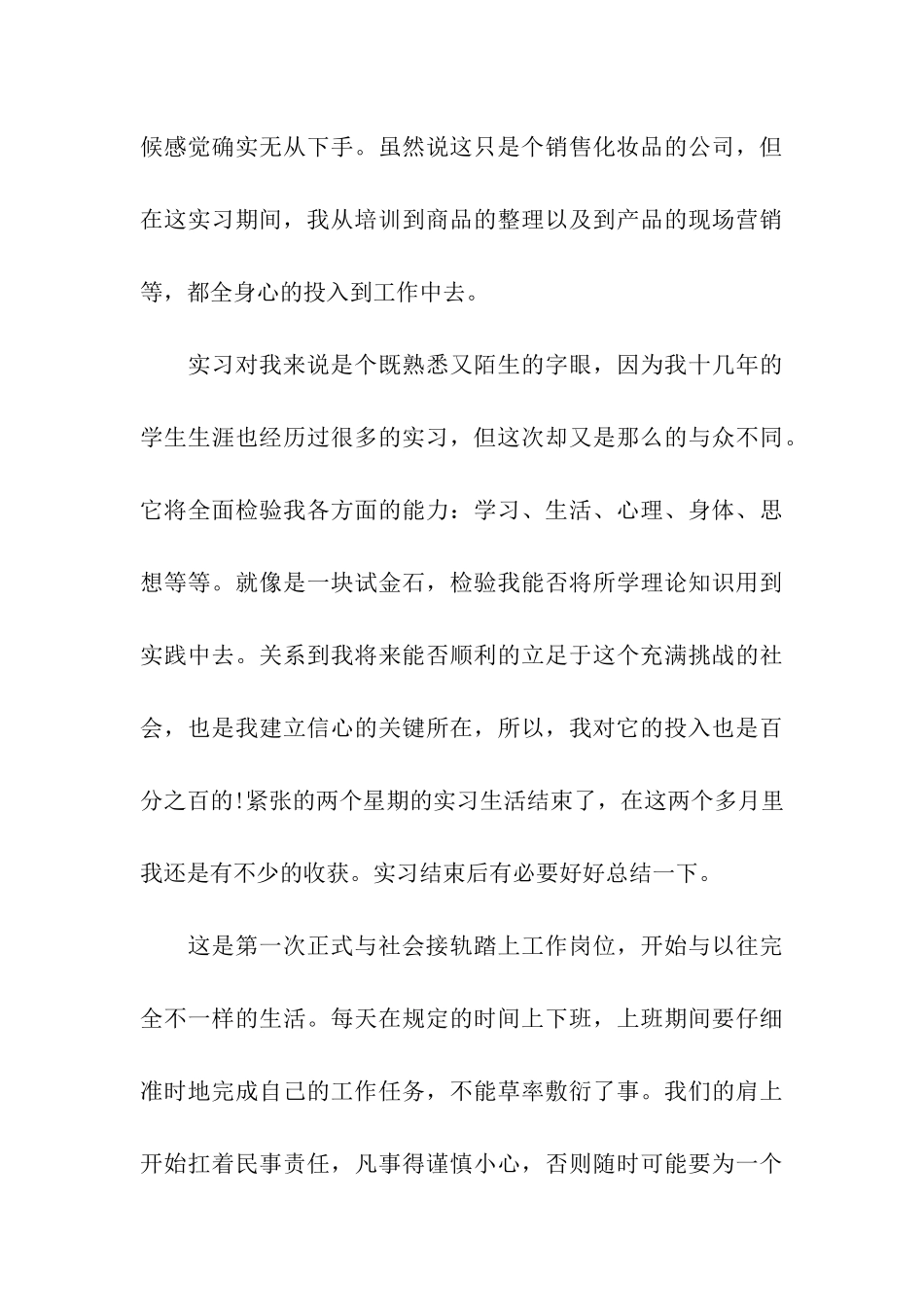 候感觉确实无从下手。虽然说这只是个销售化妆品的公司，但在这实习期间，我从培训到商品的整理以及到产品的现场营销等，都全身心的投入到工作中去。

实习对我来说是个既熟悉又陌生的字眼，因为我十几年的学生生涯也经历过很多的实习，但这次却又是那么的与众不同。它将全面检验我各方面的能力：学习、生活、心理、身体、思想等等。就像是一块试金石，检验我能否将所学理论知识用到实践中去。关系到我将来能否顺利的立足于这个充满挑战的社会，也是我建立信心的关键所在，所以，我对它的投入也是百分之百的!紧张的两个星期的实习生活结束了，在这两个多月里我还是有不少的收获。实习结束后有必要好好总结一下。

这是第一次正式与社会接轨踏上工作岗位，开始与以往完全不一样的生活。每天在规定的时间上下班，上班期间要仔细准时地完成自己的工作任务，不能草率敷衍了事。我们的肩上开始扛着民事责任，凡事得谨慎小心，否则随时可能要为一个